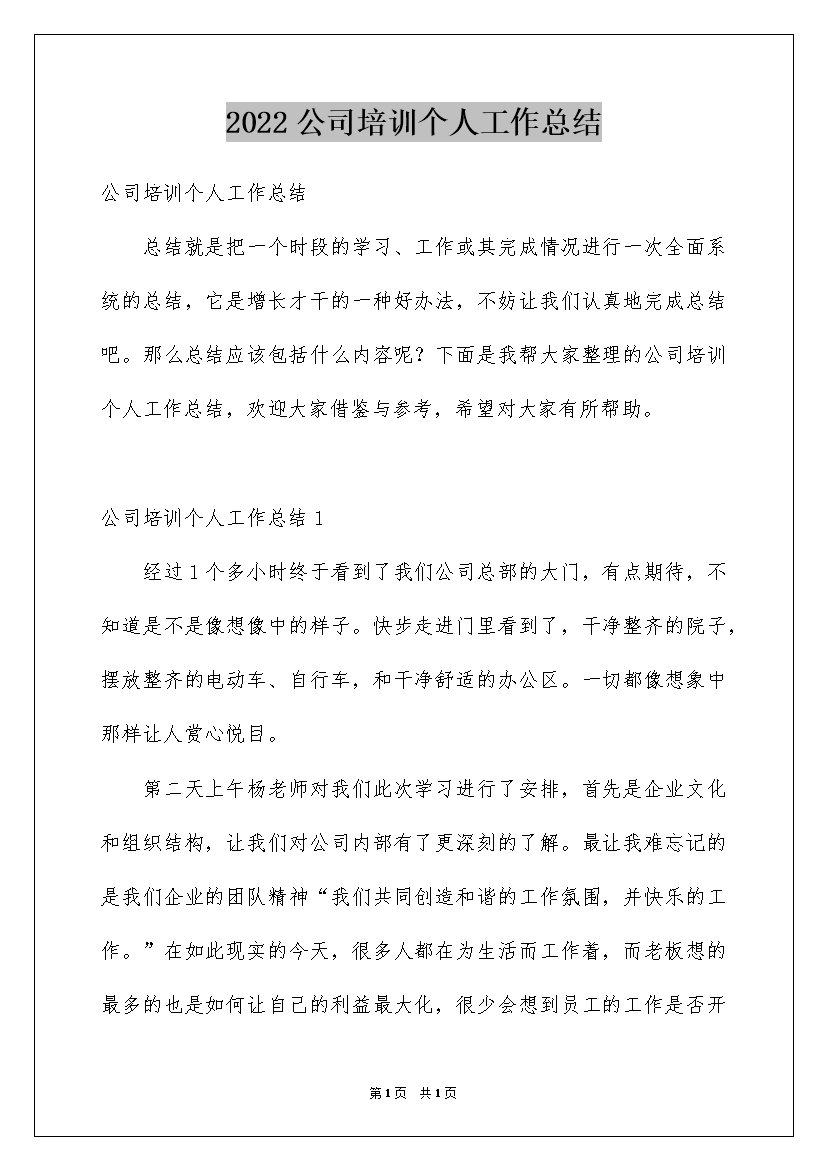 2022公司培训个人工作总结

公司培训个人工作总结

总结就是把一个时段的学习、工作或其完成情况进行一次全面系统的总结，它是增长才干的一种好办法，不妨让我们认真地完成总结吧。那么总结应该包括什么内容呢？下面是我帮大家整理的公司培训个人工作总结，欢迎大家借鉴与参考，希望对大家有所帮助。

公司培训个人工作总结1

经过1个多小时终于看到了我们公司总部的大门，有点期待，不知道是不是像想像中的样子。快步走进门里看到了，干净整齐的院子，摆放整齐的电动车、自行车，和干净舒适的办公区。一切都像想象中那样让人赏心悦目。

第二天上午杨老师对我们此次学习进行了安排，首先是企业文化和组织结构，让我们对公司内部有了更深刻的了解。最让我难忘记的是我们企业的团队精神“我们共同创造和谐的工作氛围，并快乐的工作。”在如此现实的今天，很多人都在为生活而工作着，而老板想的最多的也是如何让自己的利益最大化，很少会想到员工的工作是否开

第1页 共1页